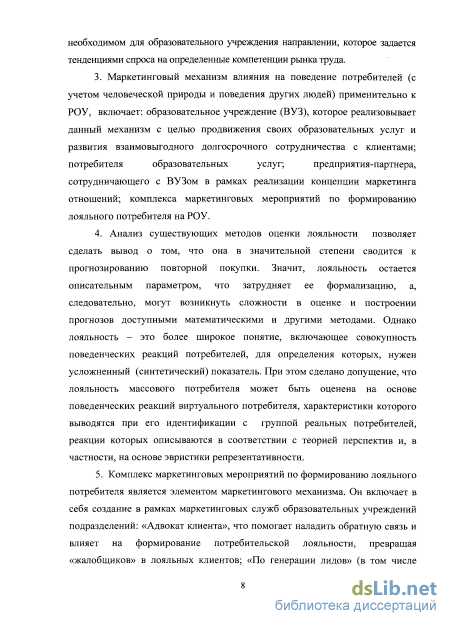 необходимом для образовательного учреждения направлении, которое задается тенденциями спроса на определенные компетенции рынка труда.

3. Маркетинговый механизм влияния на поведение потребителей (с учетом человеческой природы и поведения других людей) применительно к РОУ, включает: образовательное учреждение (ВУЗ), которое реализовывает данный механизм с целью продвижения своих образовательных услуг и развития взаимовыгодного долгосрочного сотрудничества с клиентами; потребителя образовательных услуг; предприятия-партнера, сотрудничающего с ВУЗом в рамках реализации концепции маркетинга отношений; комплекса маркетинговых мероприятий по формированию лояльного потребителя на РОУ.

4. Анализ существующих методов оценки лояльности позволяет сделать вывод о том, что она в значительной степени сводится к прогнозированию повторной покупки. Значит, лояльность остается описательным параметром, что затрудняет ее формализацию, а, следовательно, могут возникнуть сложности в оценке и построении прогнозов доступными математическими и другими методами. Однако лояльность – это более широкое понятие, включающее совокупность поведенческих реакций потребителей, для определения которых, нужен усложненный (синтетический) показатель. При этом сделано допущение, что лояльность массового потребителя может быть оценена на основе поведенческих реакций виртуального потребителя, характеристики которого выводятся при его идентификации с группой реальных потребителей, реакции которых описываются в соответствии с теорией перспектив и, в частности, на основе эвристики репрезентативности.

5. Комплекс маркетинговых мероприятий по формированию лояльного потребителя является элементом маркетингового механизма. Он включает в себя создание в рамках маркетинговых служб образовательных учреждений подразделений: «Адвокат клиента», что помогает наладить обратную связь и влияет на формирование потребительской лояльности, превращая «жалобщиков» в лояльных клиентов; «По генерации лидов» (в том числе

8

dsLib.net
библиотека диссертаций